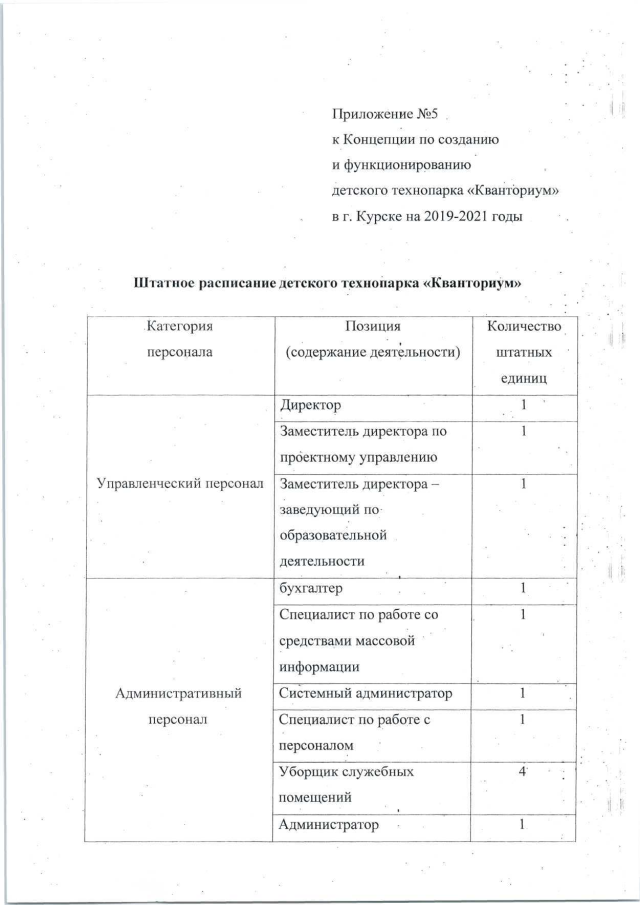 Приложение №5
к Концепции по созданию
и функционированию
детского технопарка «Кванториум»
в г. Курске на 2019-2021 годы

Штатное расписание детского технопарка «Кванториум»

| Категория персонала | Позиция (содержание деятельности) | Количество штатных единиц |
|---|---|---|
| Управленческий персонал | Директор | 1 |
| | Заместитель директора по проектному управлению | 1 |
| | Заместитель директора – заведующий по образовательной деятельности | 1 |
| Административный персонал | бухгалтер | 1 |
| | Специалист по работе со средствами массовой информации | 1 |
| | Системный администратор | 1 |
| | Специалист по работе с персоналом | 1 |
| | Уборщик служебных помещений | 4 |
| | Администратор | 1 |